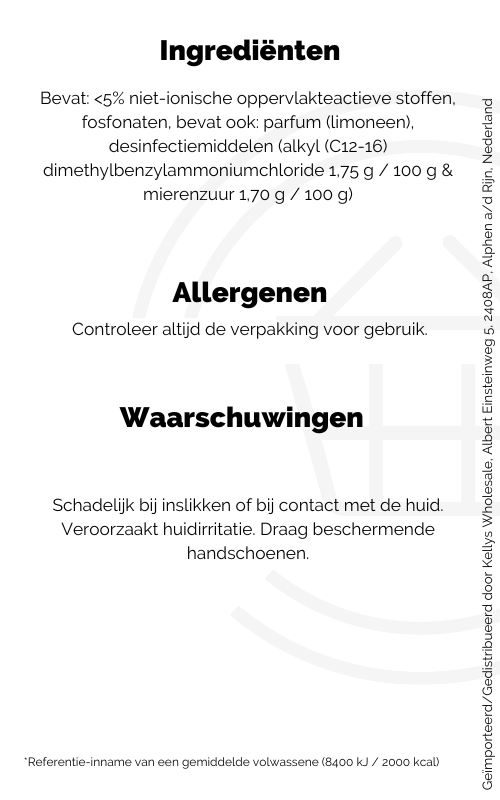 Ingrediënten

Bevat: <5% niet-ionische oppervlakteactieve stoffen, fosfonaten, bevat ook: parfum (limoneen), desinfectiemiddelen (alkyl (C12-16) dimethylbenzylammoniumchloride 1,75 g / 100 g & mierenzuur 1,70 g / 100 g)

Allergenen

Controleer altijd de verpakking voor gebruik.

Waarschuwingen

Schadelijk bij inslikken of bij contact met de huid. Veroorzaakt huidirritatie. Draag beschermende handschoenen.

*Referentie-inname van een gemiddelde volwassene (8400 kJ / 2000 kcal)

Geïmporteerd/Gedistribueerd door Kellys Wholesale, Albert Einsteinweg 5, 2408AP, Alphen a/d Rijn, Nederland